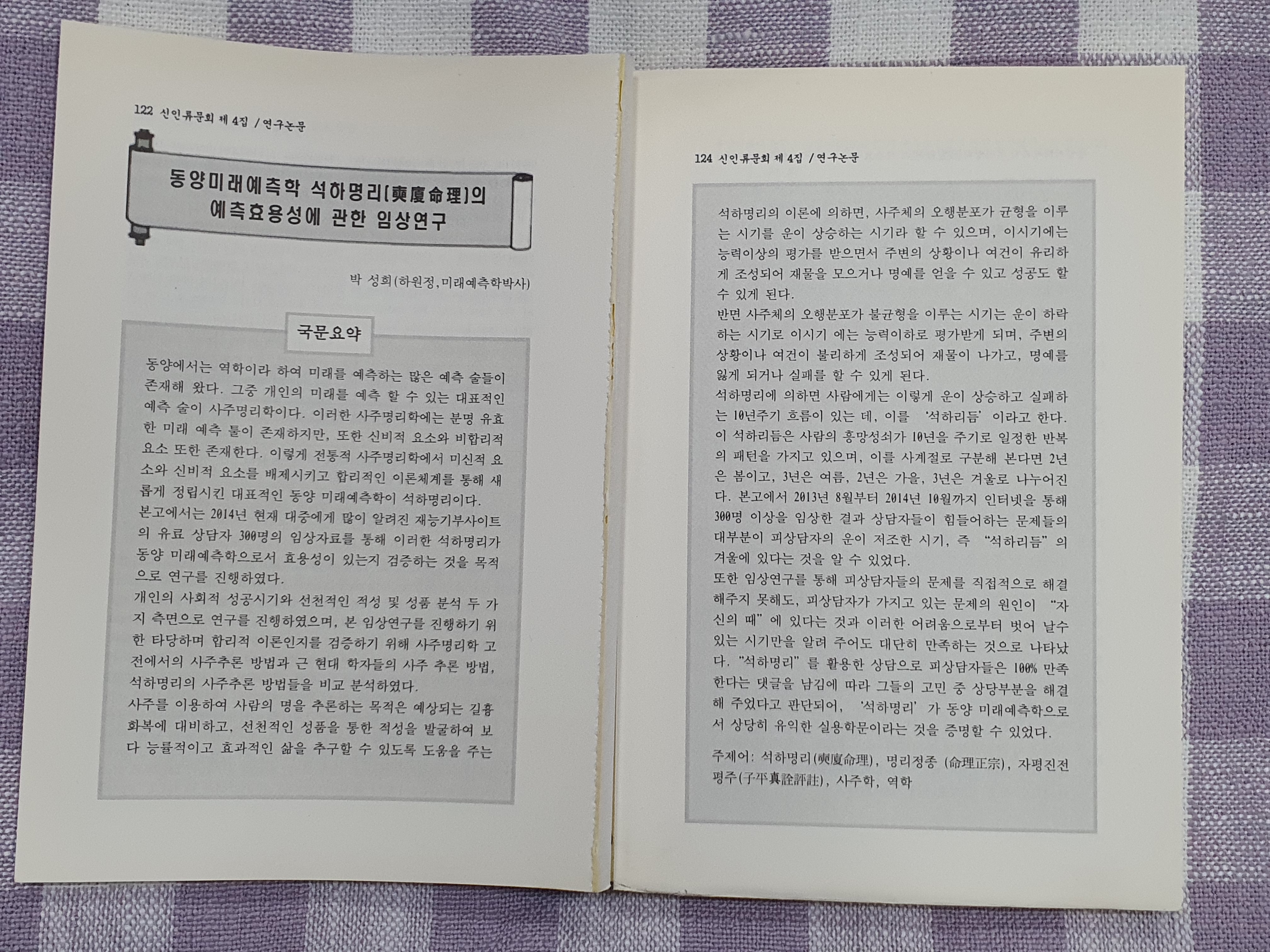 122 신인류문회 제 4집 / 연구논문

동양미래예측학 석하명리(奭廈命理)의 예측효용성에 관한 임상연구

박 성희(하원정, 미래예측학박사)

국문요약

동양에서는 역학이라 하여 미래를 예측하는 많은 예측 술들이 존재해 왔다. 그중 개인의 미래를 예측 할 수 있는 대표적인 예측 술이 사주명리학이다. 이러한 사주명리학에는 분명 유효한 미래 예측 툴이 존재하지만, 또한 신비적 요소와 비합리적 요소 또한 존재한다. 이렇게 전통적 사주명리학에서 미신적 요소와 신비적 요소를 배제시키고 합리적인 이론체계를 통해 새롭게 정립시킨 대표적인 동양 미래예측학이 석하명리이다.
본고에서는 2014년 현재 대중에게 많이 알려진 재능기부사이트의 유료 상담자 300명의 임상자료를 통해 이러한 석하명리가 동양 미래예측학으로서 효용성이 있는지 검증하는 것을 목적으로 연구를 진행하였다.
개인의 사회적 성공시기와 선천적인 적성 및 성품 분석 두 가지 측면으로 연구를 진행하였으며, 본 임상연구를 진행하기 위한 타당하며 합리적 이론인지를 검증하기 위해 사주명리학 고전에서의 사주추론 방법과 근 현대 학자들의 사주 추론 방법, 석하명리의 사주추론 방법들을 비교 분석하였다.
사주를 이용하여 사람의 명을 추론하는 목적은 예상되는 길흉화복에 대비하고, 선천적인 성품을 통한 적성을 발굴하여 보다 능률적이고 효과적인 삶을 추구할 수 있도록 도움을 주는

124 신인류문회 제 4집 / 연구논문

석하명리의 이론에 의하면, 사주체의 오행분포가 균형을 이루는 시기를 운이 상승하는 시기라 할 수 있으며, 이시기에는 능력이상의 평가를 받으면서 주변의 상황이나 여건이 유리하게 조성되어 재물을 모으거나 명예를 얻을 수 있고 성공도 할 수 있게 된다.
반면 사주체의 오행분포가 불균형을 이루는 시기는 운이 하락하는 시기로 이시기 에는 능력이하로 평가받게 되며, 주변의 상황이나 여건이 불리하게 조성되어 재물이 나가고, 명예를 잃게 되거나 실패를 할 수 있게 된다.
석하명리에 의하면 사람에게는 이렇게 운이 상승하고 실패하는 10년주기 흐름이 있는 데, 이를 '석하리듬' 이라고 한다. 이 석하리듬은 사람의 흥망성쇠가 10년을 주기로 일정한 반복의 패턴을 가지고 있으며, 이를 사계절로 구분해 본다면 2년은 봄이고, 3년은 여름, 2년은 가을, 3년은 겨울로 나누어진다. 본고에서 2013년 8월부터 2014년 10월까지 인터넷을 통해 300명 이상을 임상한 결과 상담자들이 힘들어하는 문제들의 대부분이 피상담자의 운이 저조한 시기, 즉 "석하리듬" 의 겨울에 있다는 것을 알 수 있었다.
또한 임상연구를 통해 피상담자들의 문제를 직접적으로 해결해주지 못해도, 피상담자가 가지고 있는 문제의 원인이 "자신의 때" 에 있다는 것과 이러한 어려움으로부터 벗어 날수 있는 시기만을 알려 주어도 대단히 만족하는 것으로 나타났다. "석하명리" 를 활용한 상담으로 피상담자들은 100% 만족한다는 댓글을 남김에 따라 그들의 고민 중 상당부분을 해결해 주었다고 판단되어, '석하명리' 가 동양 미래예측학으로서 상당히 유익한 실용학문이라는 것을 증명할 수 있었다.

주제어: 석하명리(奭廈命理), 명리정종 (命理正宗), 자평진전평주(子平眞詮評註), 사주학, 역학